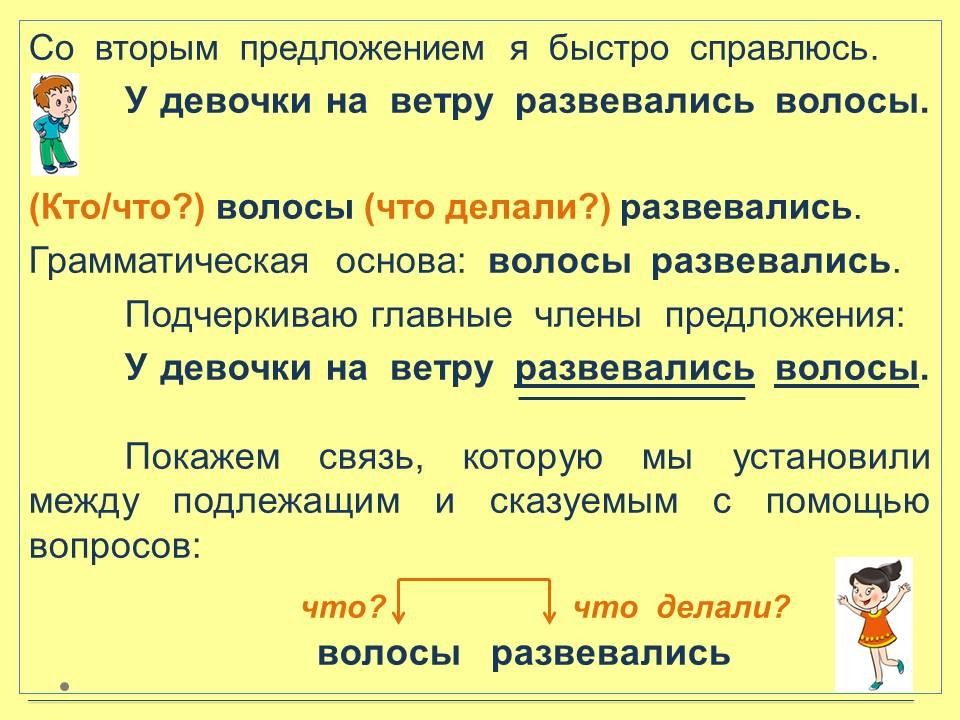 Со вторым предложением я быстро справлюсь.

У девочки на ветру развевались волосы.

(Кто/что?) волосы (что делали?) развевались.

Грамматическая основа: волосы развевались.

Подчеркиваю главные члены предложения:

У девочки на ветру развевались волосы.

Покажем связь, которую мы установили между подлежащим и сказуемым с помощью вопросов:

что? что делали?

волосы развевались